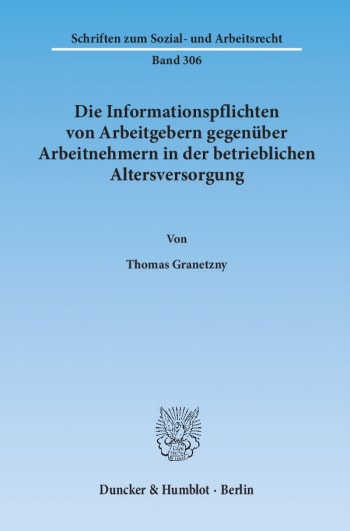 Schriften zum Sozial- und Arbeitsrecht

Band 306

Die Informationspflichten von Arbeitgebern gegenüber Arbeitnehmern in der betrieblichen Altersversorgung

Von

Thomas Granetzny

Duncker & Humblot · Berlin